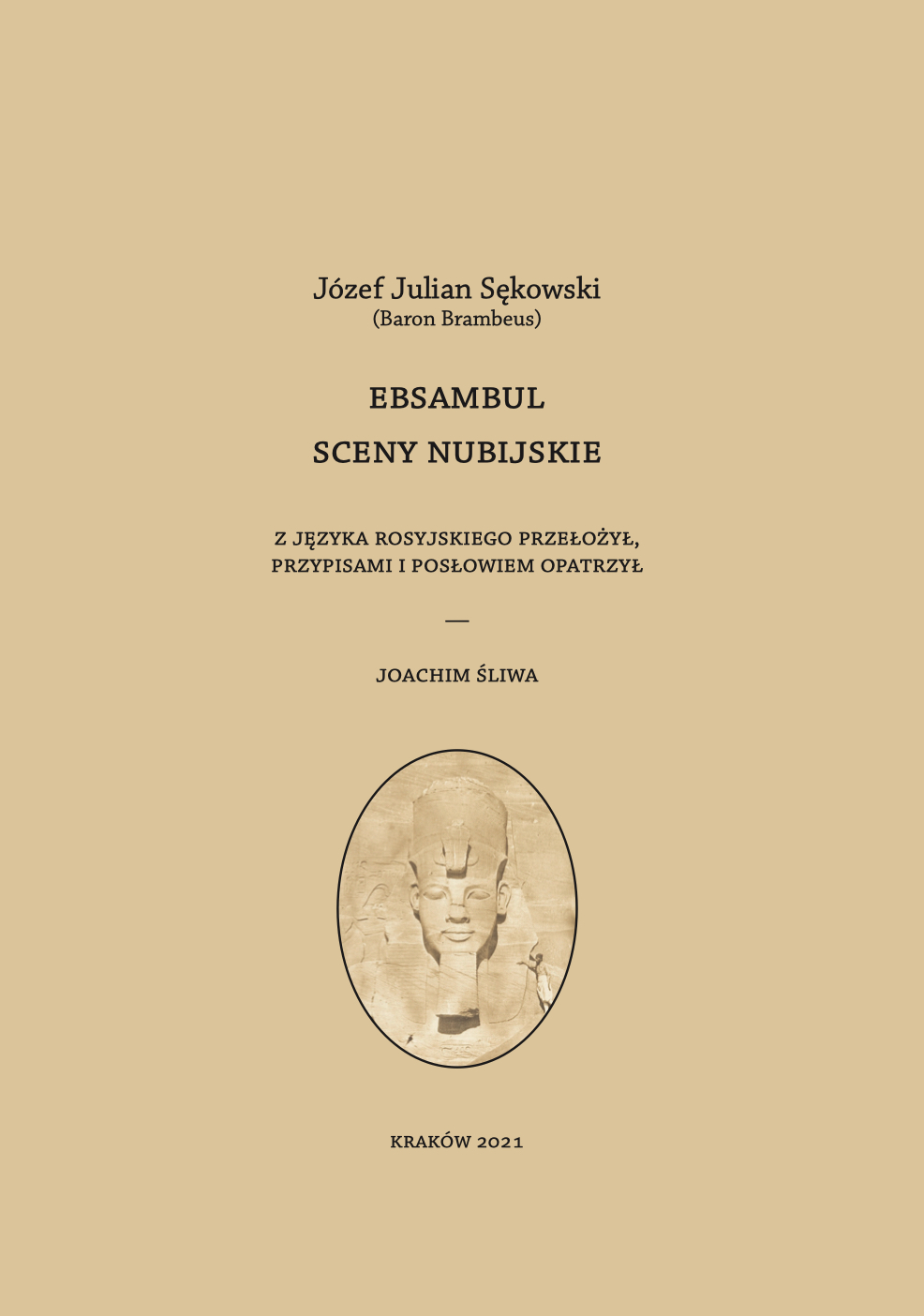 Józef Julian Sękowski
(Baron Brambeus)

EBSAMBUL
SCENY NUBIJSKIE

Z JĘZYKA ROSYJSKIEGO PRZEŁOŻYŁ,
PRZYPISAMI I POSŁOWIEM OPATRZYŁ

—

JOACHIM ŚLIWA

KRAKÓW 2021